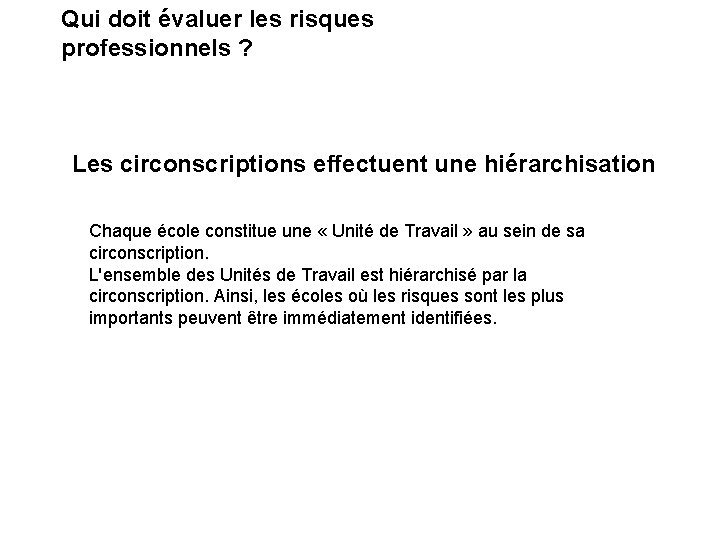 Qui doit évaluer les risques professionnels ?

Les circonscriptions effectuent une hiérarchisation

Chaque école constitue une « Unité de Travail » au sein de sa circonscription.
L'ensemble des Unités de Travail est hiérarchisé par la circonscription. Ainsi, les écoles où les risques sont les plus importants peuvent être immédiatement identifiées.